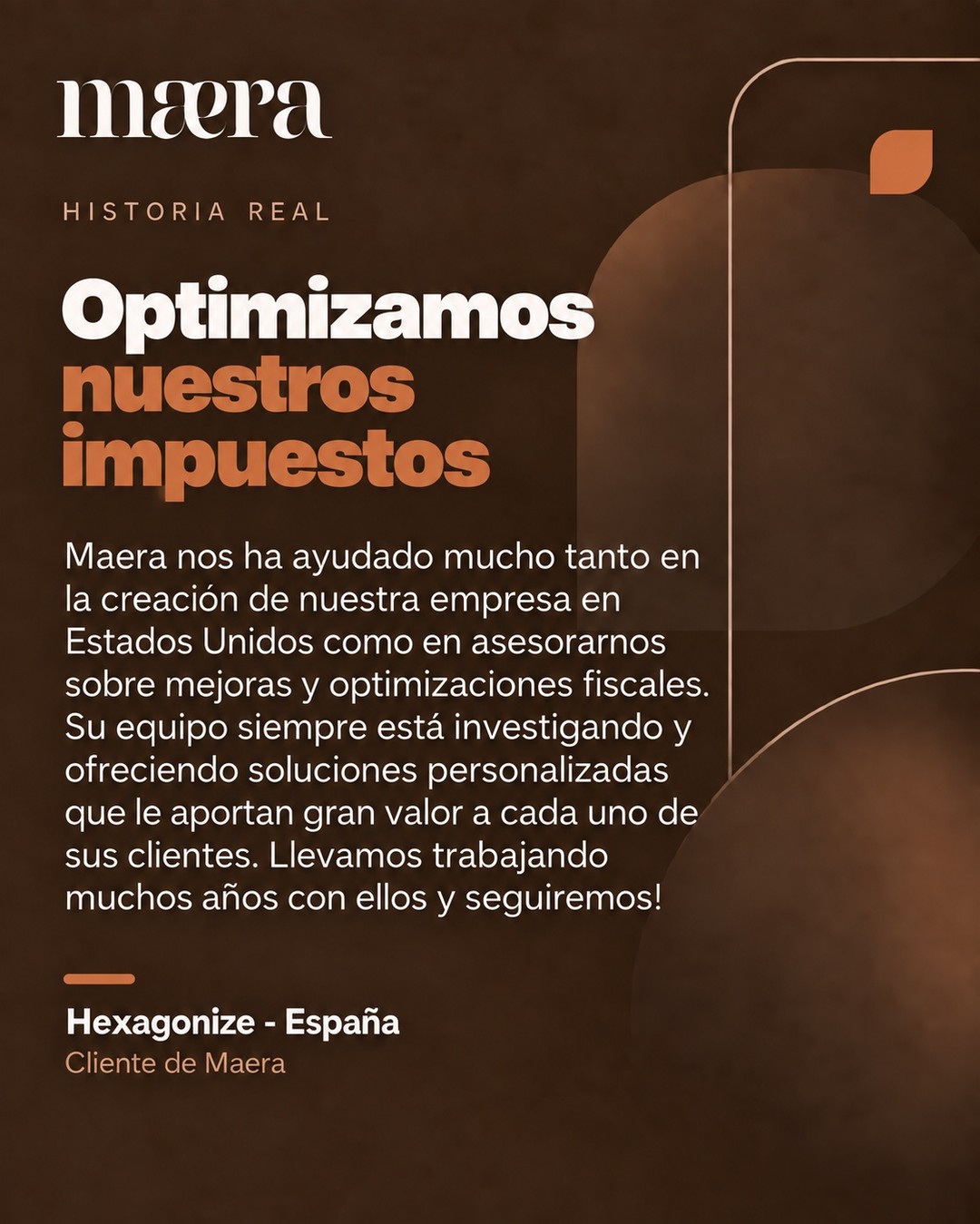 mæra

HISTORIA REAL

Optimizamos nuestros impuestos

Maera nos ha ayudado mucho tanto en la creación de nuestra empresa en Estados Unidos como en asesorarnos sobre mejoras y optimizaciones fiscales. Su equipo siempre está investigando y ofreciendo soluciones personalizadas que le aportan gran valor a cada uno de sus clientes. Llevamos trabajando muchos años con ellos y seguiremos!

Hexagonize - España
Cliente de Maera